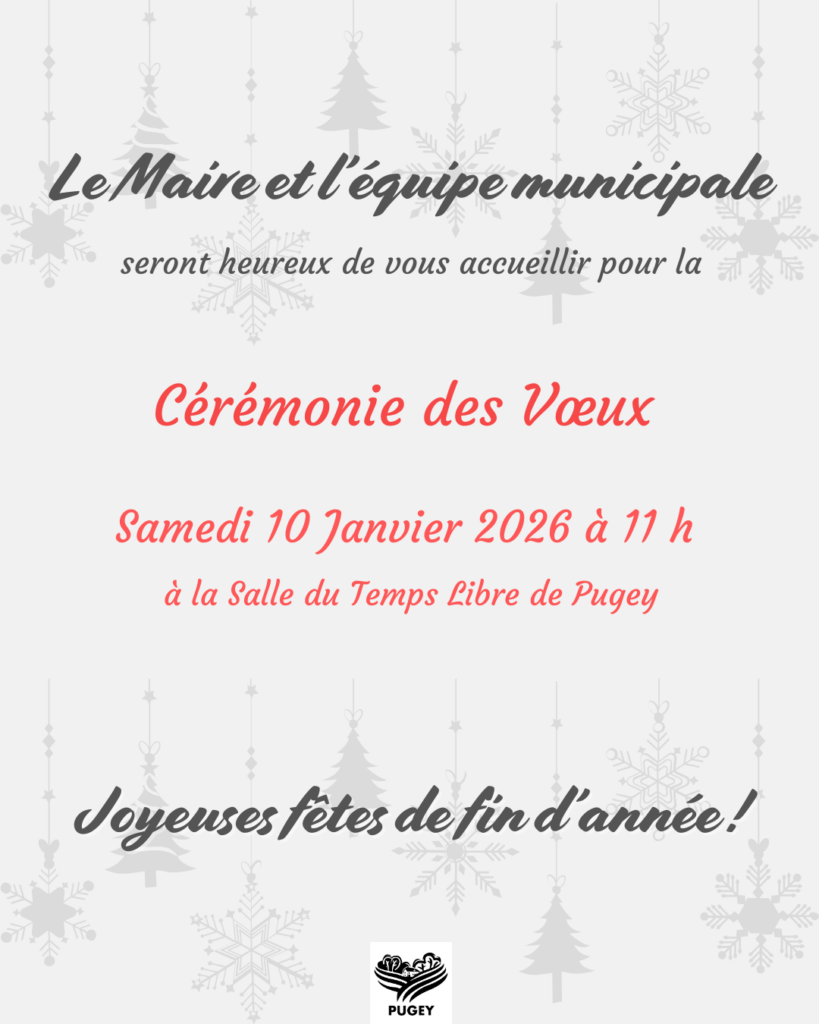 Le Maire et l'équipe municipale

seront heureux de vous accueillir pour la

Cérémonie des Vœux

Samedi 10 Janvier 2026 à 11 h

à la Salle du Temps Libre de Pugey

Joyeuses fêtes de fin d'année !

PUGEY